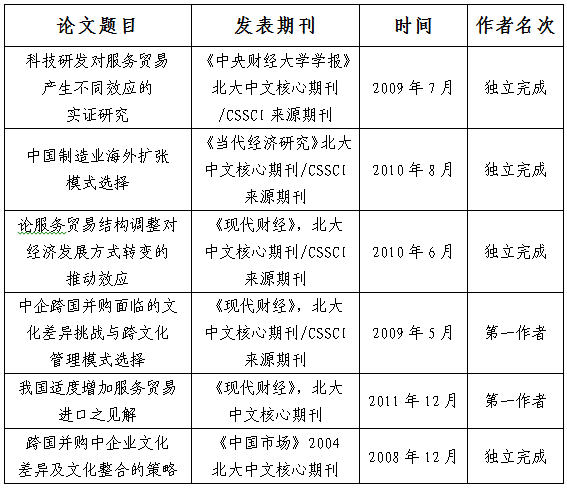 | 论文题目 | 发表期刊 | 时间 | 作者名次 |
|---|---|---|---|
| 科技研发对服务贸易产生不同效应的实证研究 | 《中央财经大学学报》北大中文核心期刊/CSSCI 来源期刊 | 2009 年 7 月 | 独立完成 |
| 中国制造业海外扩张模式选择 | 《当代经济研究》北大中文核心期刊/CSSCI 来源期刊 | 2010 年 8 月 | 独立完成 |
| 论服务贸易结构调整对经济发展方式转变的推动效应 | 《现代财经》，北大中文核心期刊/CSSCI 来源期刊 | 2010 年 6 月 | 独立完成 |
| 中企跨国并购面临的文化差异挑战与跨文化管理模式选择 | 《现代财经》，北大中文核心期刊/CSSCI 来源期刊 | 2009 年 5 月 | 第一作者 |
| 我国适度增加服务贸易进口之见解 | 《现代财经》，北大中文核心期刊 | 2011 年 12 月 | 第一作者 |
| 跨国并购中企业文化差异及文化整合的策略 | 《中国市场》2004 北大中文核心期刊 | 2008 年 12 月 | 独立完成 |